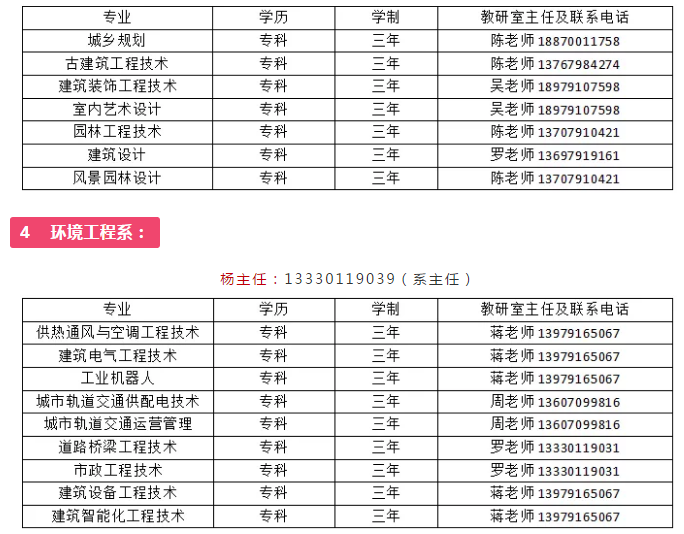 | 专业 | 学历 | 学制 | 教研室主任及联系电话 |
|---|---|---|---|
| 城乡规划 | 专科 | 三年 | 陈老师 18870011758 |
| 古建筑工程技术 | 专科 | 三年 | 陈老师 13767984274 |
| 建筑装饰工程技术 | 专科 | 三年 | 吴老师 18979107598 |
| 室内艺术设计 | 专科 | 三年 | 吴老师 18979107598 |
| 园林工程技术 | 专科 | 三年 | 陈老师 13707910421 |
| 建筑设计 | 专科 | 三年 | 罗老师 13697919161 |
| 风景园林设计 | 专科 | 三年 | 陈老师 13707910421 |

4 环境工程系：

杨主任：13330119039（系主任）

| 专业 | 学历 | 学制 | 教研室主任及联系电话 |
|---|---|---|---|
| 供热通风与空调工程技术 | 专科 | 三年 | 蒋老师 13979165067 |
| 建筑电气工程技术 | 专科 | 三年 | 蒋老师 13979165067 |
| 工业机器人 | 专科 | 三年 | 蒋老师 13979165067 |
| 城市轨道交通供配电技术 | 专科 | 三年 | 周老师 13607099816 |
| 城市轨道交通运营管理 | 专科 | 三年 | 周老师 13607099816 |
| 道路桥梁工程技术 | 专科 | 三年 | 罗老师 13330119031 |
| 市政工程技术 | 专科 | 三年 | 罗老师 13330119031 |
| 建筑设备工程技术 | 专科 | 三年 | 蒋老师 13979165067 |
| 建筑智能化工程技术 | 专科 | 三年 | 蒋老师 13979165067 |